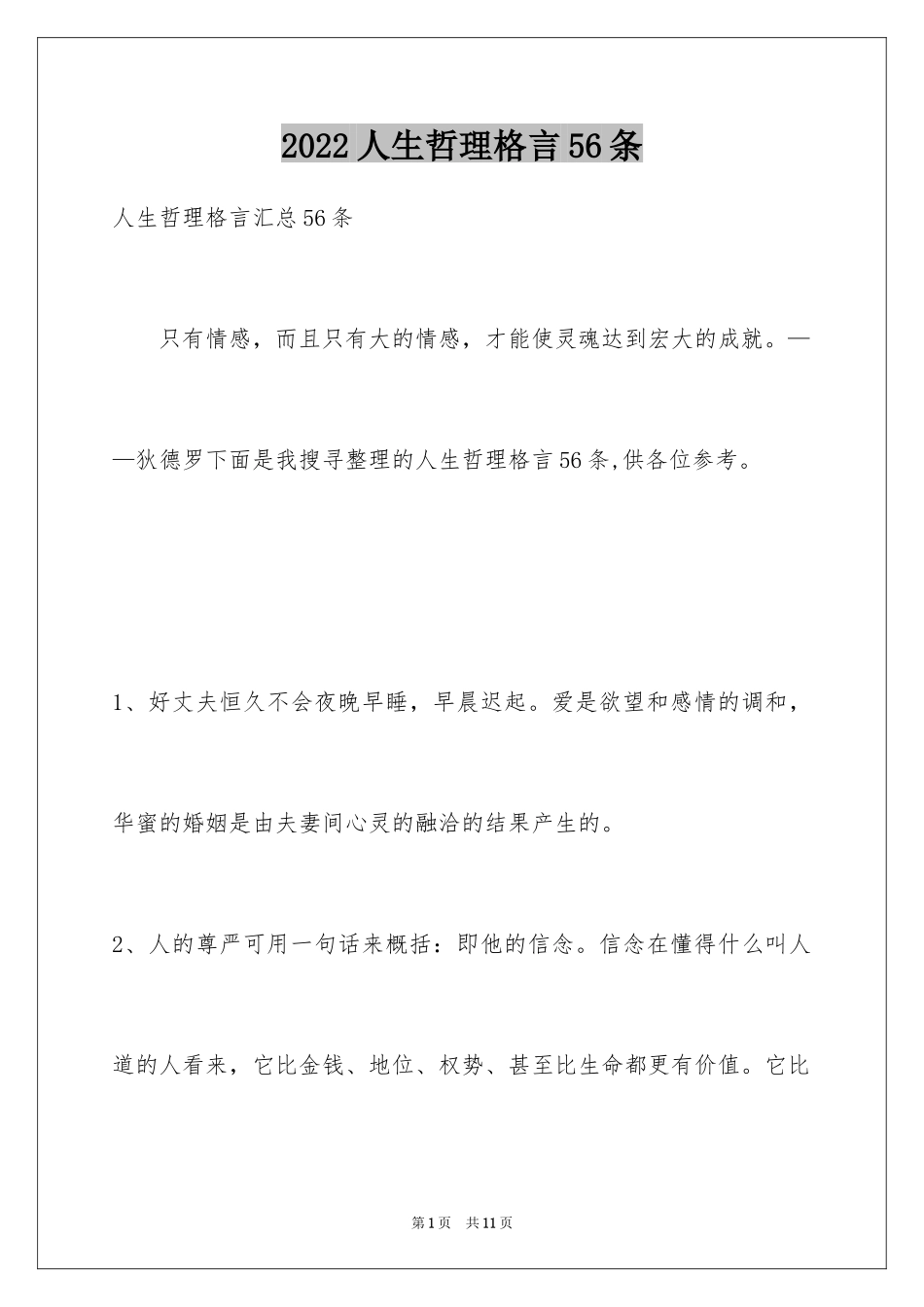 2022人生哲理格言56条

人生哲理格言汇总56条

只有情感，而且只有大的情感，才能使灵魂达到宏大的成就。——狄德罗下面是我搜寻整理的人生哲理格言56条,供各位参考。

1、好丈夫恒久不会夜晚早睡，早晨迟起。爱是欲望和感情的调和，华蜜的婚姻是由夫妻间心灵的融洽的结果产生的。

2、人的尊严可用一句话来概括：即他的信念。信念在懂得什么叫人道的人看来，它比金钱、地位、权势、甚至比生命都更有价值。它比

第1页　共11页